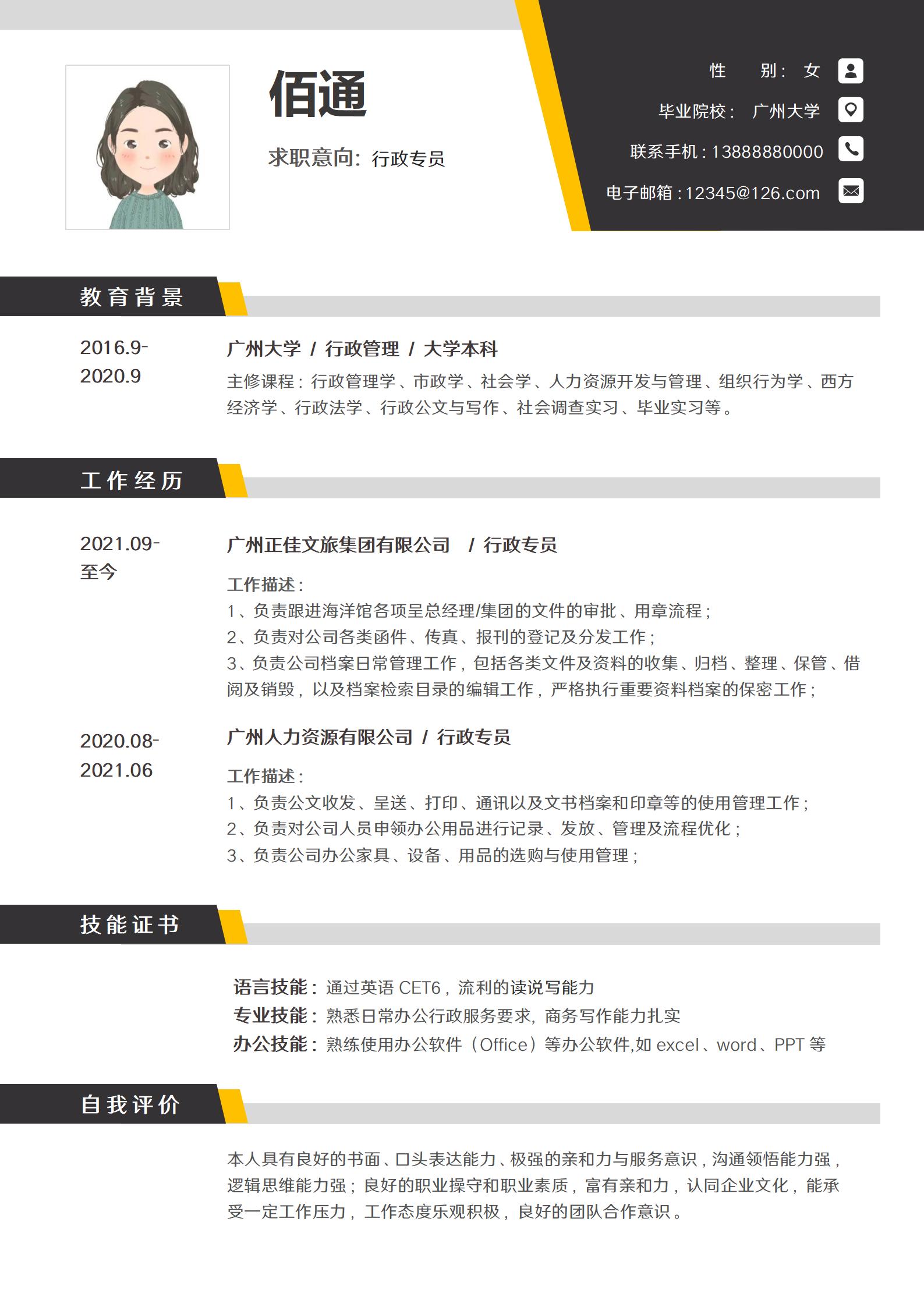 佰通

求职意向：行政专员

性 别：女

毕业院校：广州大学

联系手机：13888880000

电子邮箱：12345@126.com

教育背景

2016.9-2020.9

广州大学 / 行政管理 / 大学本科

主修课程：行政管理学、市政学、社会学、人力资源开发与管理、组织行为学、西方经济学、行政法学、行政公文与写作、社会调查实习、毕业实习等。

工作经历

2021.09-至今

广州正佳文旅集团有限公司 / 行政专员

工作描述：
1、负责跟进海洋馆各项呈总经理/集团的文件的审批、用章流程；
2、负责对公司各类函件、传真、报刊的登记及分发工作；
3、负责公司档案日常管理工作，包括各类文件及资料的收集、归档、整理、保管、借阅及销毁，以及档案检索目录的编辑工作，严格执行重要资料档案的保密工作；

2020.08-2021.06

广州人力资源有限公司 / 行政专员

工作描述：
1、负责公文收发、呈送、打印、通讯以及文书档案和印章等的使用管理工作；
2、负责对公司人员申领办公用品进行记录、发放、管理及流程优化；
3、负责公司办公家具、设备、用品的选购与使用管理；

技能证书

语言技能：通过英语 CET6，流利的读说写能力
专业技能：熟悉日常办公行政服务要求，商务写作能力扎实
办公技能：熟练使用办公软件（Office）等办公软件,如 excel、word、PPT 等

自我评价

本人具有良好的书面、口头表达能力、极强的亲和力与服务意识，沟通领悟能力强，逻辑思维能力强；良好的职业操守和职业素质，富有亲和力，认同企业文化，能承受一定工作压力，工作态度乐观积极，良好的团队合作意识。